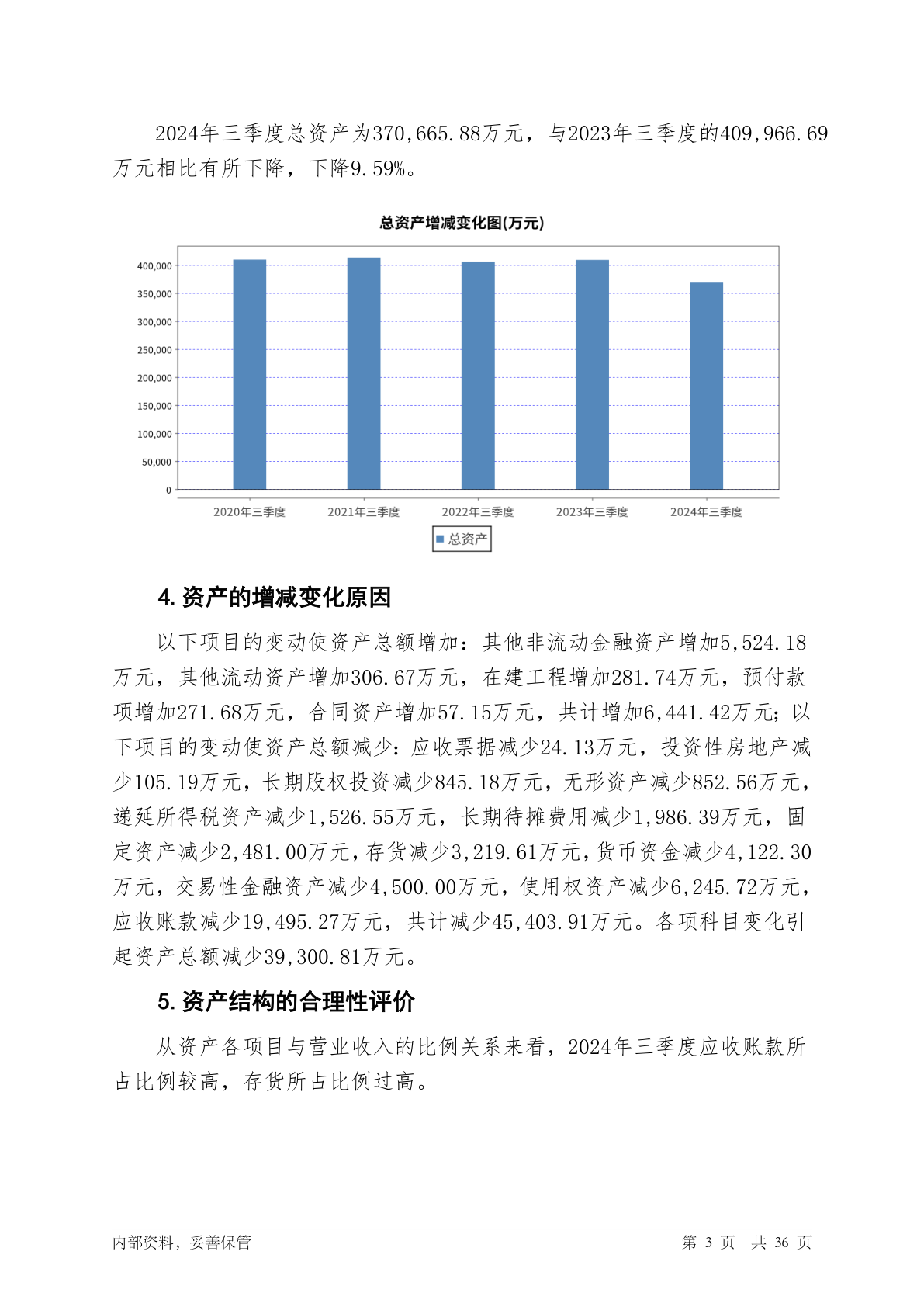 2024年三季度总资产为370,665.88万元，与2023年三季度的409,966.69万元相比有所下降，下降9.59%。

总资产增减变化图(万元)

400,000
350,000
300,000
250,000
200,000
150,000
100,000
50,000
0

2020年三季度 2021年三季度 2022年三季度 2023年三季度 2024年三季度

总资产

4. 资产的增减变化原因

以下项目的变动使资产总额增加：其他非流动金融资产增加5,524.18万元，其他流动资产增加306.67万元，在建工程增加281.74万元，预付款项增加271.68万元，合同资产增加57.15万元，共计增加6,441.42万元；以下项目的变动使资产总额减少：应收票据减少24.13万元，投资性房地产减少105.19万元，长期股权投资减少845.18万元，无形资产减少852.56万元，递延所得税资产减少1,526.55万元，长期待摊费用减少1,986.39万元，固定资产减少2,481.00万元，存货减少3,219.61万元，货币资金减少4,122.30万元，交易性金融资产减少4,500.00万元，使用权资产减少6,245.72万元，应收账款减少19,495.27万元，共计减少45,403.91万元。各项科目变化引起资产总额减少39,300.81万元。

5. 资产结构的合理性评价

从资产各项目与营业收入的比例关系来看，2024年三季度应收账款所占比例较高，存货所占比例过高。

内部资料，妥善保管 第 3 页 共 36 页